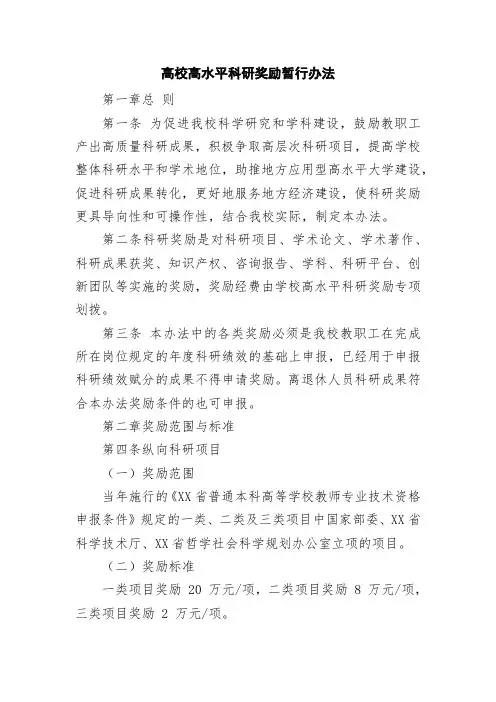 高校高水平科研奖励暂行办法

第一章总 则

第一条 为促进我校科学研究和学科建设，鼓励教职工产出高质量科研成果，积极争取高层次科研项目，提高学校整体科研水平和学术地位，助推地方应用型高水平大学建设，促进科研成果转化，更好地服务地方经济建设，使科研奖励更具导向性和可操作性，结合我校实际，制定本办法。

第二条科研奖励是对科研项目、学术论文、学术著作、科研成果获奖、知识产权、咨询报告、学科、科研平台、创新团队等实施的奖励，奖励经费由学校高水平科研奖励专项划拨。

第三条 本办法中的各类奖励必须是我校教职工在完成所在岗位规定的年度科研绩效的基础上申报，已经用于申报科研绩效赋分的成果不得申请奖励。离退休人员科研成果符合本办法奖励条件的也可申报。

第二章奖励范围与标准

第四条纵向科研项目

（一）奖励范围

当年施行的《XX 省普通本科高等学校教师专业技术资格申报条件》规定的一类、二类及三类项目中国家部委、XX 省科学技术厅、XX 省哲学社会科学规划办公室立项的项目。

（二）奖励标准

一类项目奖励 20 万元/项，二类项目奖励 8 万元/项，三类项目奖励 2 万元/项。